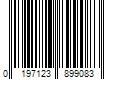 0 197123 899083